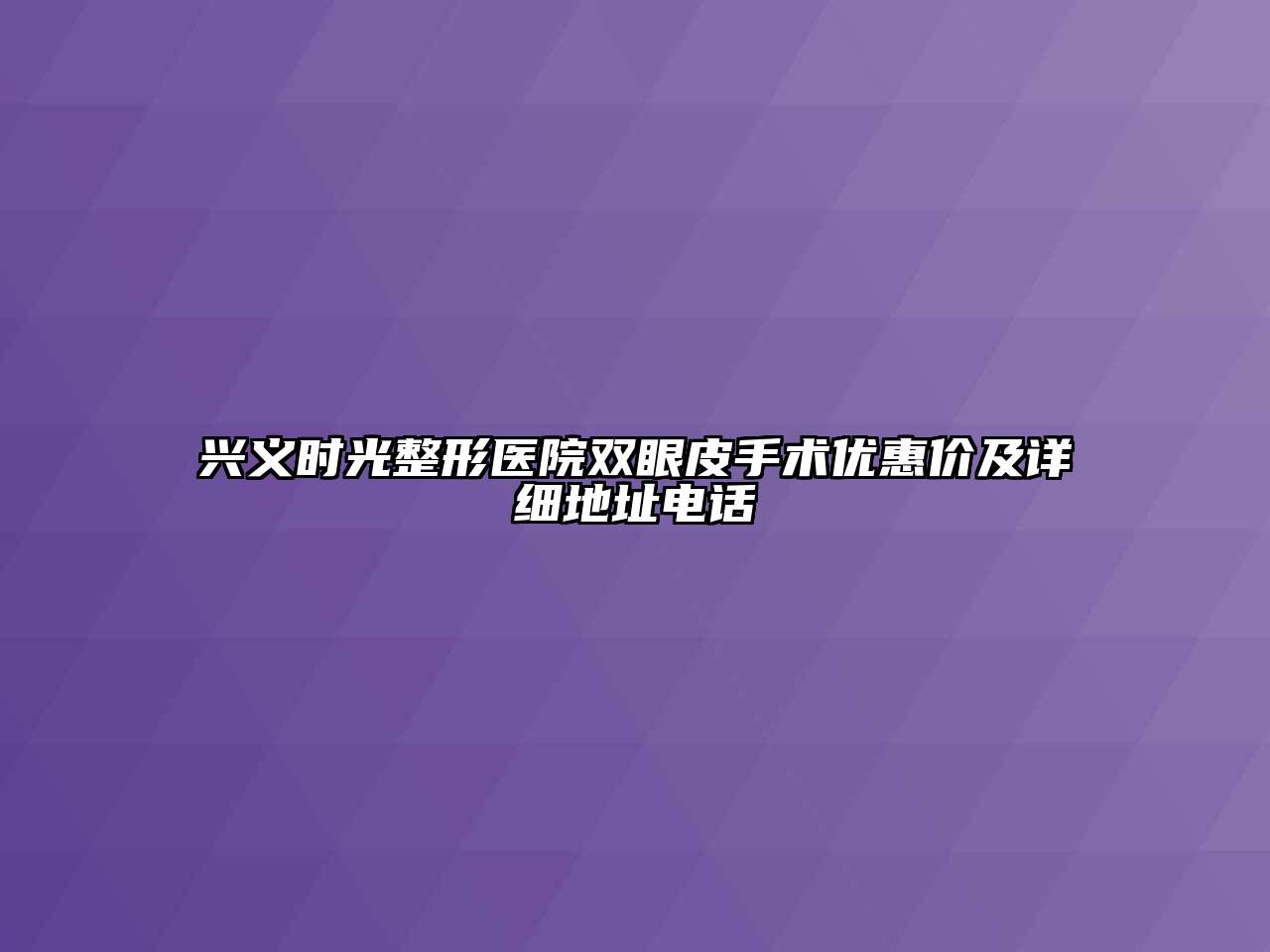 兴义时光整形医院双眼皮手术优惠价及详细地址电话